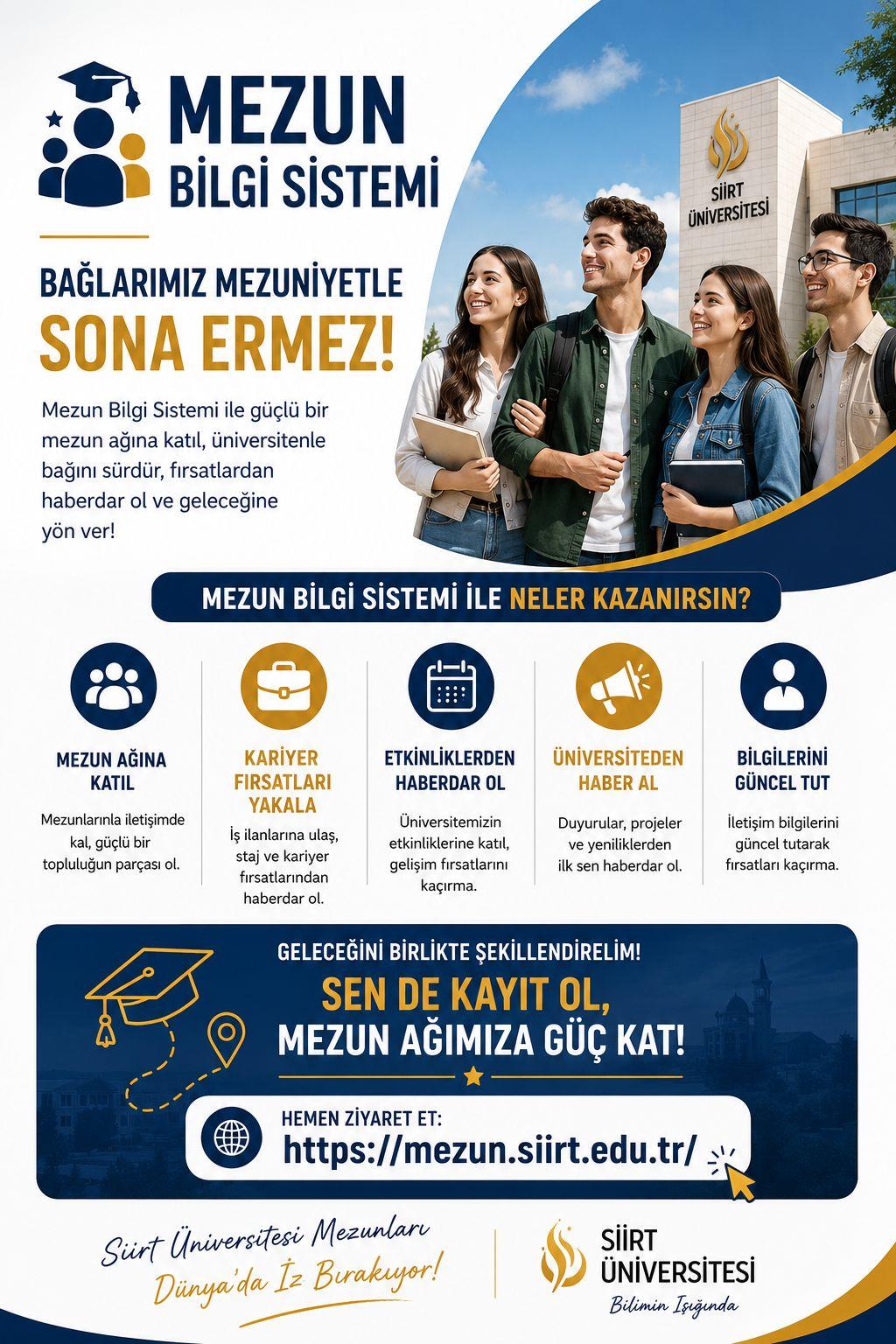 MEZUN
BİLGİ SİSTEMİ

SİİRT ÜNİVERSİTESİ

BAĞLARIMIZ MEZUNİYETLE
SONA ERMEZ!

Mezun Bilgi Sistemi ile güçlü bir mezun ağına katıl, üniversitenle bağını sürdür, fırsatlardan haberdar ol ve geleceğine yön ver!

MEZUN BİLGİ SİSTEMİ İLE NELER KAZANIRSIN?

MEZUN AĞINA KATIL

Mezunlarınla iletişimde kal, güçlü bir topluluğun parçası ol.

KARİYER FIRSATLARI YAKALA

İş ilanlarına ulaş, staj ve kariyer fırsatlarından haberdar ol.

ETKİNLİKLERDEN HABERDAR OL

Üniversitemizin etkinliklerine katıl, gelişim fırsatlarını kaçırma.

ÜNİVERSİTEDEN HABER AL

Duyurular, projeler ve yeniliklerden ilk sen haberdar ol.

BİLGİLERİNİ GÜNCEL TUT

İletişim bilgilerini güncel tutarak fırsatları kaçırma.

GELECEĞİNİ BİRLİKTE ŞEKİLLENDİRELİM!
SEN DE KAYIT OL,
MEZUN AĞIMIZA GÜÇ KAT!

HEMEN ZİYARET ET:
https://mezun.siirt.edu.tr/

Siirt Üniversitesi Mezunları
Dünya'da İz Bırakıyor!

SİİRT ÜNİVERSİTESİ
Bilimin Işığında